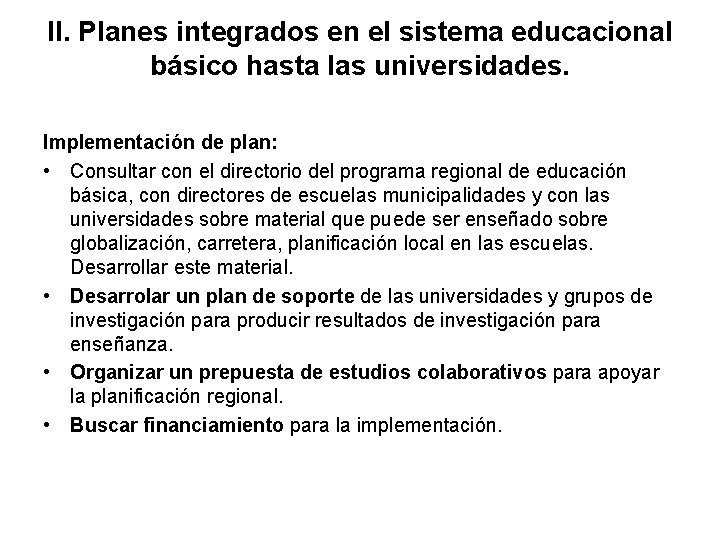 II. Planes integrados en el sistema educacional básico hasta las universidades.

Implementación de plan:

• Consultar con el directorio del programa regional de educación básica, con directores de escuelas municipalidades y con las universidades sobre material que puede ser enseñado sobre globalización, carretera, planificación local en las escuelas. Desarrollar este material.

• Desarrolar un plan de soporte de las universidades y grupos de investigación para producir resultados de investigación para enseñanza.

• Organizar un prepuesta de estudios colaborativos para apoyar la planificación regional.

• Buscar financiamiento para la implementación.